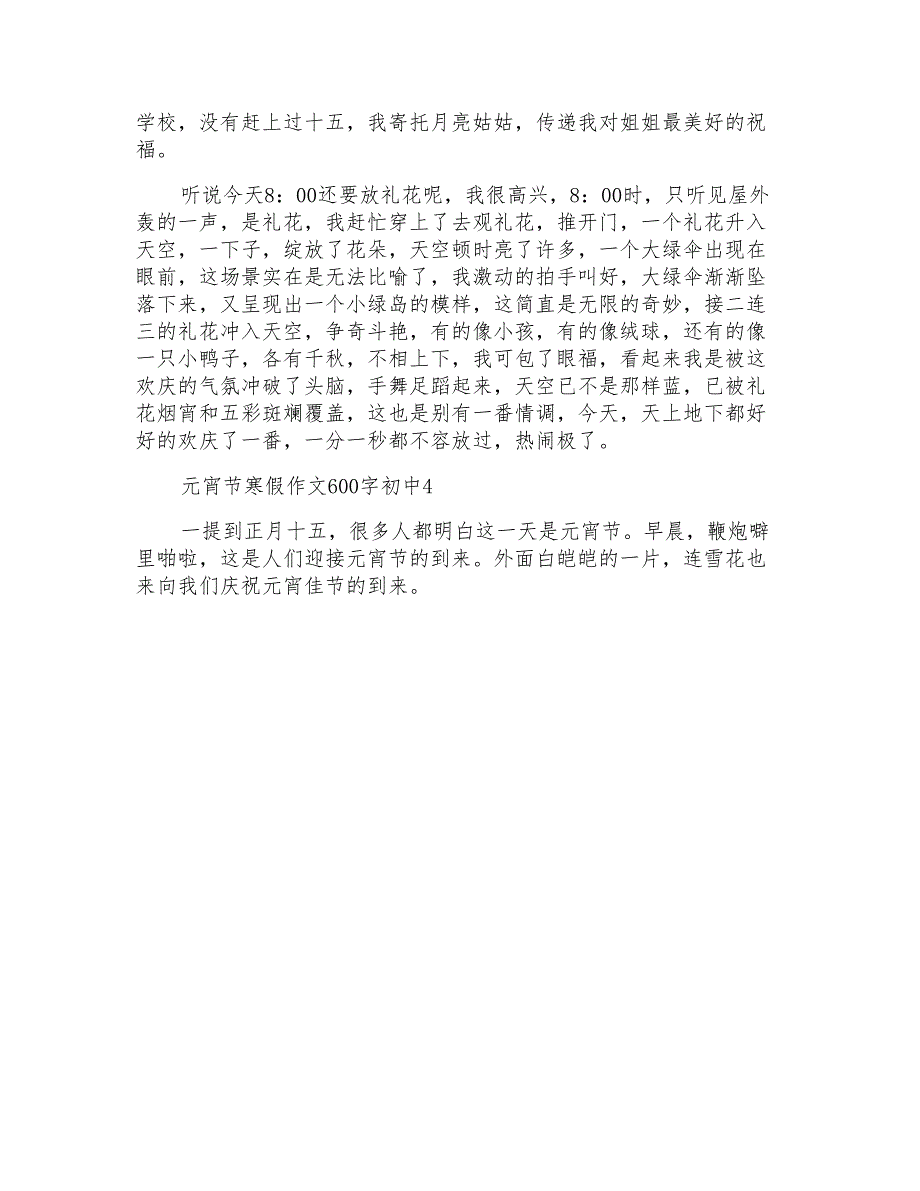 学校，没有赶上过十五，我寄托月亮姑姑，传递我对姐姐最美好的祝福。

听说今天8：00还要放礼花呢，我很高兴，8：00时，只听见屋外轰的一声，是礼花，我赶忙穿上了去观礼花，推开门，一个礼花升入天空，一下子，绽放了花朵，天空顿时亮了许多，一个大绿伞出现在眼前，这场景实在是无法比喻了，我激动的拍手叫好，大绿伞渐渐坠落下来，又呈现出一个小绿岛的模样，这简直是无限的奇妙，接二连三的礼花冲入天空，争奇斗艳，有的像小孩，有的像绒球，还有的像一只小鸭子，各有千秋，不相上下，我可包了眼福，看起来我是被这欢庆的气氛冲破了头脑，手舞足蹈起来，天空已不是那样蓝，已被礼花烟宵和五彩斑斓覆盖，这也是别有一番情调，今天，天上地下都好好的欢庆了一番，一分一秒都不容放过，热闹极了。

元宵节寒假作文600字初中4

一提到正月十五，很多人都明白这一天是元宵节。早晨，鞭炮噼里啪啦，这是人们迎接元宵节的到来。外面白皑皑的一片，连雪花也来向我们庆祝元宵佳节的到来。